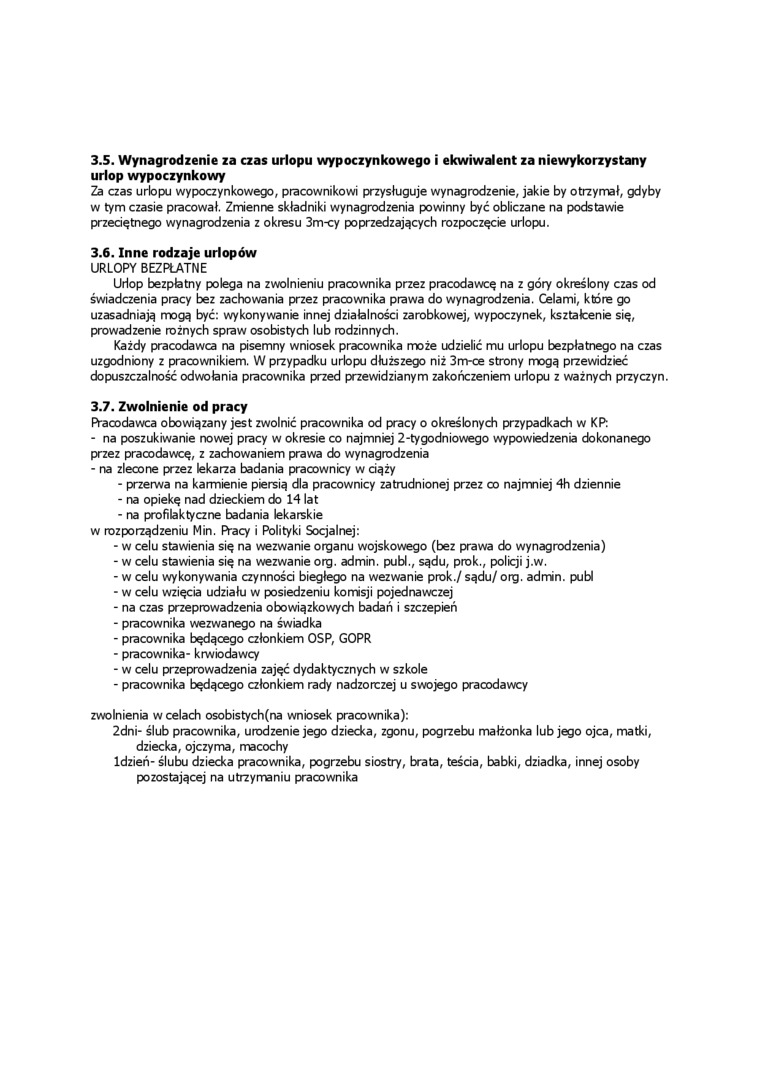 **3.5. Wynagrodzenie za czas urlopu wypoczynkowego i ekwiwalent za niewykorzystany urlop wypoczynkowy**
Za czas urlopu wypoczynkowego, pracownikowi przysługuje wynagrodzenie, jakie by otrzymał, gdyby w tym czasie pracował. Zmienne składniki wynagrodzenia powinny być obliczane na podstawie przeciętnego wynagrodzenia z okresu 3m-cy poprzedzających rozpoczęcie urlopu.

**3.6. Inne rodzaje urlopów**
URLOPY BEZPŁATNE
Urlop bezpłatny polega na zwolnieniu pracownika przez pracodawcę na z góry określony czas od świadczenia pracy bez zachowania przez pracownika prawa do wynagrodzenia. Celami, które go uzasadniają mogą być: wykonywanie innej działalności zarobkowej, wypoczynek, kształcenie się, prowadzenie rożnych spraw osobistych lub rodzinnych.
Każdy pracodawca na pisemny wniosek pracownika może udzielić mu urlopu bezpłatnego na czas uzgodniony z pracownikiem. W przypadku urlopu dłuższego niż 3m-ce strony mogą przewidzieć dopuszczalność odwołania pracownika przed przewidzianym zakończeniem urlopu z ważnych przyczyn.

**3.7. Zwolnienie od pracy**
Pracodawca obowiązany jest zwolnić pracownika od pracy o określonych przypadkach w KP:
- na poszukiwanie nowej pracy w okresie co najmniej 2-tygodniowego wypowiedzenia dokonanego przez pracodawcę, z zachowaniem prawa do wynagrodzenia
- na zlecone przez lekarza badania pracownicy w ciąży
- przerwa na karmienie piersią dla pracownicy zatrudnionej przez co najmniej 4h dziennie
- na opiekę nad dzieckiem do 14 lat
- na profilaktyczne badania lekarskie
w rozporządzeniu Min. Pracy i Polityki Socjalnej:
- w celu stawienia się na wezwanie organu wojskowego (bez prawa do wynagrodzenia)
- w celu stawienia się na wezwanie org. admin. publ., sądu, prok., policji j.w.
- w celu wykonywania czynności biegłego na wezwanie prok./ sądu/ org. admin. publ
- w celu wzięcia udziału w posiedzeniu komisji pojednawczej
- na czas przeprowadzenia obowiązkowych badań i szczepień
- pracownika wezwanego na świadka
- pracownika będącego członkiem OSP, GOPR
- pracownika- krwiodawcy
- w celu przeprowadzenia zajęć dydaktycznych w szkole
- pracownika będącego członkiem rady nadzorczej u swojego pracodawcy

zwolnienia w celach osobistych(na wniosek pracownika):
2dni- ślub pracownika, urodzenie jego dziecka, zgonu, pogrzebu małżonka lub jego ojca, matki, dziecka, ojczyma, macochy
1dzień- ślubu dziecka pracownika, pogrzebu siostry, brata, teścia, babki, dziadka, innej osoby pozostającej na utrzymaniu pracownika